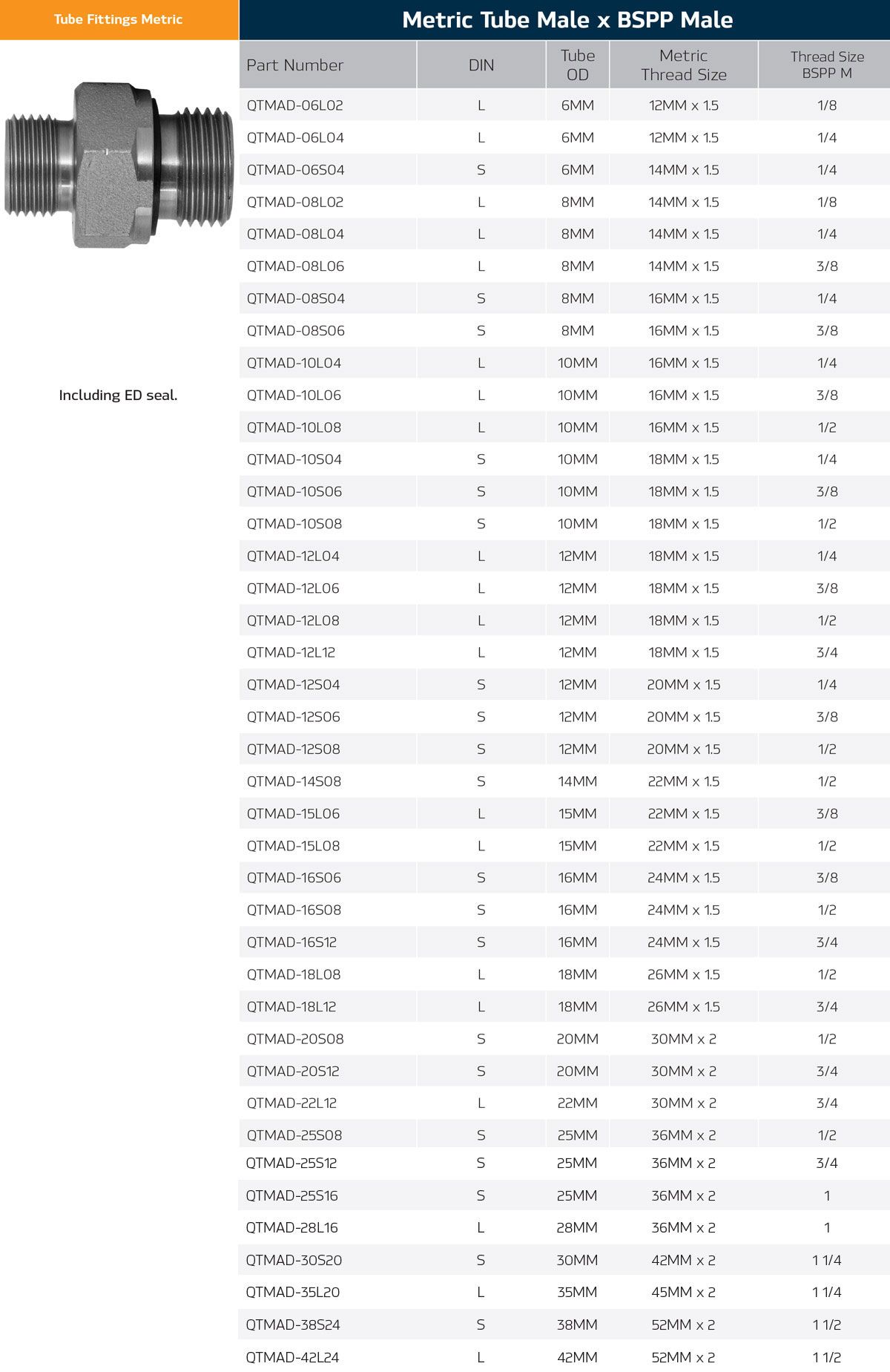 Tube Fittings Metric

Including ED seal.

Metric Tube Male x BSPP Male

| Part Number | DIN | Tube OD | Metric Thread Size | Thread Size BSPP M |
|---|---|---|---|---|
| QTMAD-06L02 | L | 6MM | 12MM x 1.5 | 1/8 |
| QTMAD-06L04 | L | 6MM | 12MM x 1.5 | 1/4 |
| QTMAD-06S04 | S | 6MM | 14MM x 1.5 | 1/4 |
| QTMAD-08L02 | L | 8MM | 14MM x 1.5 | 1/8 |
| QTMAD-08L04 | L | 8MM | 14MM x 1.5 | 1/4 |
| QTMAD-08L06 | L | 8MM | 14MM x 1.5 | 3/8 |
| QTMAD-08S04 | S | 8MM | 16MM x 1.5 | 1/4 |
| QTMAD-08S06 | S | 8MM | 16MM x 1.5 | 3/8 |
| QTMAD-10L04 | L | 10MM | 16MM x 1.5 | 1/4 |
| QTMAD-10L06 | L | 10MM | 16MM x 1.5 | 3/8 |
| QTMAD-10L08 | L | 10MM | 16MM x 1.5 | 1/2 |
| QTMAD-10S04 | S | 10MM | 18MM x 1.5 | 1/4 |
| QTMAD-10S06 | S | 10MM | 18MM x 1.5 | 3/8 |
| QTMAD-10S08 | S | 10MM | 18MM x 1.5 | 1/2 |
| QTMAD-12L04 | L | 12MM | 18MM x 1.5 | 1/4 |
| QTMAD-12L06 | L | 12MM | 18MM x 1.5 | 3/8 |
| QTMAD-12L08 | L | 12MM | 18MM x 1.5 | 1/2 |
| QTMAD-12L12 | L | 12MM | 18MM x 1.5 | 3/4 |
| QTMAD-12S04 | S | 12MM | 20MM x 1.5 | 1/4 |
| QTMAD-12S06 | S | 12MM | 20MM x 1.5 | 3/8 |
| QTMAD-12S08 | S | 12MM | 20MM x 1.5 | 1/2 |
| QTMAD-14S08 | S | 14MM | 22MM x 1.5 | 1/2 |
| QTMAD-15L06 | L | 15MM | 22MM x 1.5 | 3/8 |
| QTMAD-15L08 | L | 15MM | 22MM x 1.5 | 1/2 |
| QTMAD-16S06 | S | 16MM | 24MM x 1.5 | 3/8 |
| QTMAD-16S08 | S | 16MM | 24MM x 1.5 | 1/2 |
| QTMAD-16S12 | S | 16MM | 24MM x 1.5 | 3/4 |
| QTMAD-18L08 | L | 18MM | 26MM x 1.5 | 1/2 |
| QTMAD-18L12 | L | 18MM | 26MM x 1.5 | 3/4 |
| QTMAD-20S08 | S | 20MM | 30MM x 2 | 1/2 |
| QTMAD-20S12 | S | 20MM | 30MM x 2 | 3/4 |
| QTMAD-22L12 | L | 22MM | 30MM x 2 | 3/4 |
| QTMAD-25S08 | S | 25MM | 36MM x 2 | 1/2 |
| QTMAD-25S12 | S | 25MM | 36MM x 2 | 3/4 |
| QTMAD-25S16 | S | 25MM | 36MM x 2 | 1 |
| QTMAD-28L16 | L | 28MM | 36MM x 2 | 1 |
| QTMAD-30S20 | S | 30MM | 42MM x 2 | 1 1/4 |
| QTMAD-35L20 | L | 35MM | 45MM x 2 | 1 1/4 |
| QTMAD-38S24 | S | 38MM | 52MM x 2 | 1 1/2 |
| QTMAD-42L24 | L | 42MM | 52MM x 2 | 1 1/2 |